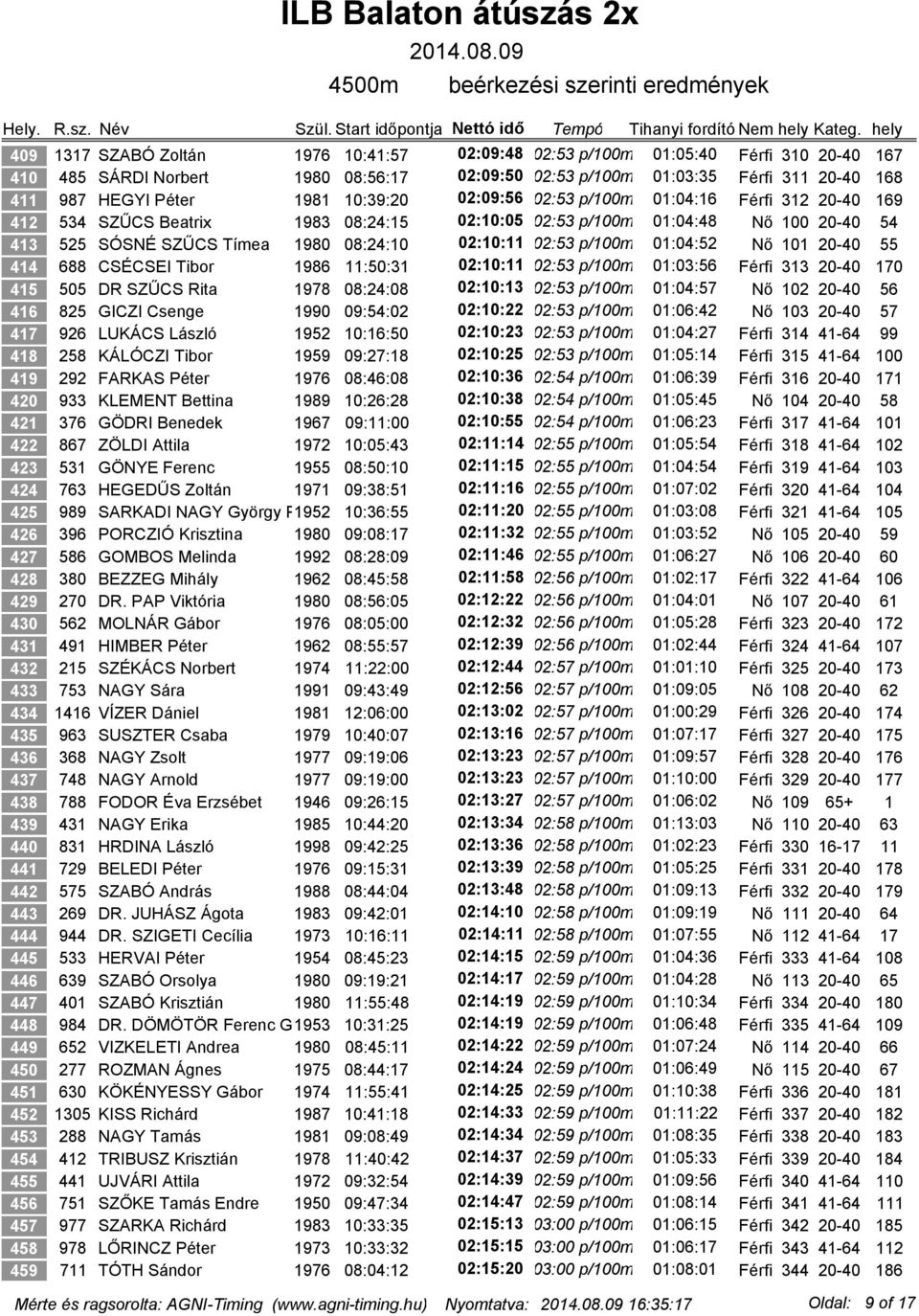 ILB Balaton átúszás 2x

2014.08.09

4500m beérkezési szerinti eredmények

| Hely. | R.sz. | Név | Szül. | Start időpontja | Nettó idő | Tempó | Tihanyi fordító | Nem | hely | Kateg. | hely |
|---|---|---|---|---|---|---|---|---|---|---|---|
| 409 | 1317 | SZABÓ Zoltán | 1976 | 10:41:57 | 02:09:48 | 02:53 p/100m | 01:05:40 | Férfi | 310 | 20-40 | 167 |
| 410 | 485 | SÁRDI Norbert | 1980 | 08:56:17 | 02:09:50 | 02:53 p/100m | 01:03:35 | Férfi | 311 | 20-40 | 168 |
| 411 | 987 | HEGYI Péter | 1981 | 10:39:20 | 02:09:56 | 02:53 p/100m | 01:04:16 | Férfi | 312 | 20-40 | 169 |
| 412 | 534 | SZŰCS Beatrix | 1983 | 08:24:15 | 02:10:05 | 02:53 p/100m | 01:04:48 | Nő | 100 | 20-40 | 54 |
| 413 | 525 | SÓSNÉ SZŰCS Tímea | 1980 | 08:24:10 | 02:10:11 | 02:53 p/100m | 01:04:52 | Nő | 101 | 20-40 | 55 |
| 414 | 688 | CSÉCSEI Tibor | 1986 | 11:50:31 | 02:10:11 | 02:53 p/100m | 01:03:56 | Férfi | 313 | 20-40 | 170 |
| 415 | 505 | DR SZŰCS Rita | 1978 | 08:24:08 | 02:10:13 | 02:53 p/100m | 01:04:57 | Nő | 102 | 20-40 | 56 |
| 416 | 825 | GICZI Csenge | 1990 | 09:54:02 | 02:10:22 | 02:53 p/100m | 01:06:42 | Nő | 103 | 20-40 | 57 |
| 417 | 926 | LUKÁCS László | 1952 | 10:16:50 | 02:10:23 | 02:53 p/100m | 01:04:27 | Férfi | 314 | 41-64 | 99 |
| 418 | 258 | KÁLÓCZI Tibor | 1959 | 09:27:18 | 02:10:25 | 02:53 p/100m | 01:05:14 | Férfi | 315 | 41-64 | 100 |
| 419 | 292 | FARKAS Péter | 1976 | 08:46:08 | 02:10:36 | 02:54 p/100m | 01:06:39 | Férfi | 316 | 20-40 | 171 |
| 420 | 933 | KLEMENT Bettina | 1989 | 10:26:28 | 02:10:38 | 02:54 p/100m | 01:05:45 | Nő | 104 | 20-40 | 58 |
| 421 | 376 | GÖDRI Benedek | 1967 | 09:11:00 | 02:10:55 | 02:54 p/100m | 01:06:23 | Férfi | 317 | 41-64 | 101 |
| 422 | 867 | ZÖLDI Attila | 1972 | 10:05:43 | 02:11:14 | 02:55 p/100m | 01:05:54 | Férfi | 318 | 41-64 | 102 |
| 423 | 531 | GÖNYE Ferenc | 1955 | 08:50:10 | 02:11:15 | 02:55 p/100m | 01:04:54 | Férfi | 319 | 41-64 | 103 |
| 424 | 763 | HEGEDŰS Zoltán | 1971 | 09:38:51 | 02:11:16 | 02:55 p/100m | 01:07:02 | Férfi | 320 | 41-64 | 104 |
| 425 | 989 | SARKADI NAGY György F | 1952 | 10:36:55 | 02:11:20 | 02:55 p/100m | 01:03:08 | Férfi | 321 | 41-64 | 105 |
| 426 | 396 | PORCZIÓ Krisztina | 1980 | 09:08:17 | 02:11:32 | 02:55 p/100m | 01:03:52 | Nő | 105 | 20-40 | 59 |
| 427 | 586 | GOMBOS Melinda | 1992 | 08:28:09 | 02:11:46 | 02:55 p/100m | 01:06:27 | Nő | 106 | 20-40 | 60 |
| 428 | 380 | BEZZEG Mihály | 1962 | 08:45:58 | 02:11:58 | 02:56 p/100m | 01:02:17 | Férfi | 322 | 41-64 | 106 |
| 429 | 270 | DR. PAP Viktória | 1980 | 08:56:05 | 02:12:22 | 02:56 p/100m | 01:04:01 | Nő | 107 | 20-40 | 61 |
| 430 | 562 | MOLNÁR Gábor | 1976 | 08:05:00 | 02:12:32 | 02:56 p/100m | 01:05:28 | Férfi | 323 | 20-40 | 172 |
| 431 | 491 | HIMBER Péter | 1962 | 08:55:57 | 02:12:39 | 02:56 p/100m | 01:02:44 | Férfi | 324 | 41-64 | 107 |
| 432 | 215 | SZÉKÁCS Norbert | 1974 | 11:22:00 | 02:12:44 | 02:57 p/100m | 01:01:10 | Férfi | 325 | 20-40 | 173 |
| 433 | 753 | NAGY Sára | 1991 | 09:43:49 | 02:12:56 | 02:57 p/100m | 01:09:05 | Nő | 108 | 20-40 | 62 |
| 434 | 1416 | VÍZER Dániel | 1981 | 12:06:00 | 02:13:02 | 02:57 p/100m | 01:00:29 | Férfi | 326 | 20-40 | 174 |
| 435 | 963 | SUSZTER Csaba | 1979 | 10:40:07 | 02:13:16 | 02:57 p/100m | 01:07:17 | Férfi | 327 | 20-40 | 175 |
| 436 | 368 | NAGY Zsolt | 1977 | 09:19:06 | 02:13:23 | 02:57 p/100m | 01:09:57 | Férfi | 328 | 20-40 | 176 |
| 437 | 748 | NAGY Arnold | 1977 | 09:19:00 | 02:13:23 | 02:57 p/100m | 01:10:00 | Férfi | 329 | 20-40 | 177 |
| 438 | 788 | FODOR Éva Erzsébet | 1946 | 09:26:15 | 02:13:27 | 02:57 p/100m | 01:06:02 | Nő | 109 | 65+ | 1 |
| 439 | 431 | NAGY Erika | 1985 | 10:44:20 | 02:13:34 | 02:58 p/100m | 01:13:03 | Nő | 110 | 20-40 | 63 |
| 440 | 831 | HRDINA László | 1998 | 09:42:25 | 02:13:36 | 02:58 p/100m | 01:02:23 | Férfi | 330 | 16-17 | 11 |
| 441 | 729 | BELEDI Péter | 1976 | 09:15:31 | 02:13:39 | 02:58 p/100m | 01:05:25 | Férfi | 331 | 20-40 | 178 |
| 442 | 575 | SZABÓ András | 1988 | 08:44:04 | 02:13:48 | 02:58 p/100m | 01:09:13 | Férfi | 332 | 20-40 | 179 |
| 443 | 269 | DR. JUHÁSZ Ágota | 1983 | 09:42:01 | 02:14:10 | 02:58 p/100m | 01:09:19 | Nő | 111 | 20-40 | 64 |
| 444 | 944 | DR. SZIGETI Cecília | 1973 | 10:16:11 | 02:14:11 | 02:58 p/100m | 01:07:55 | Nő | 112 | 41-64 | 17 |
| 445 | 533 | HERVAI Péter | 1954 | 08:45:23 | 02:14:15 | 02:59 p/100m | 01:04:36 | Férfi | 333 | 41-64 | 108 |
| 446 | 639 | SZABÓ Orsolya | 1980 | 09:19:21 | 02:14:17 | 02:59 p/100m | 01:04:28 | Nő | 113 | 20-40 | 65 |
| 447 | 401 | SZABÓ Krisztián | 1980 | 11:55:48 | 02:14:19 | 02:59 p/100m | 01:10:34 | Férfi | 334 | 20-40 | 180 |
| 448 | 984 | DR. DÖMÖTÖR Ferenc G | 1953 | 10:31:25 | 02:14:19 | 02:59 p/100m | 01:06:48 | Férfi | 335 | 41-64 | 109 |
| 449 | 652 | VIZKELETI Andrea | 1980 | 08:45:11 | 02:14:22 | 02:59 p/100m | 01:07:24 | Nő | 114 | 20-40 | 66 |
| 450 | 277 | ROZMAN Ágnes | 1975 | 08:44:17 | 02:14:24 | 02:59 p/100m | 01:06:49 | Nő | 115 | 20-40 | 67 |
| 451 | 630 | KÖKÉNYESSY Gábor | 1974 | 11:55:41 | 02:14:25 | 02:59 p/100m | 01:10:38 | Férfi | 336 | 20-40 | 181 |
| 452 | 1305 | KISS Richárd | 1987 | 10:41:18 | 02:14:33 | 02:59 p/100m | 01:11:22 | Férfi | 337 | 20-40 | 182 |
| 453 | 288 | NAGY Tamás | 1981 | 09:08:49 | 02:14:34 | 02:59 p/100m | 01:08:35 | Férfi | 338 | 20-40 | 183 |
| 454 | 412 | TRIBUSZ Krisztián | 1978 | 11:40:42 | 02:14:37 | 02:59 p/100m | 01:05:33 | Férfi | 339 | 20-40 | 184 |
| 455 | 441 | UJVÁRI Attila | 1972 | 09:32:54 | 02:14:39 | 02:59 p/100m | 01:09:56 | Férfi | 340 | 41-64 | 110 |
| 456 | 751 | SZŐKE Tamás Endre | 1950 | 09:47:34 | 02:14:47 | 02:59 p/100m | 01:08:14 | Férfi | 341 | 41-64 | 111 |
| 457 | 977 | SZARKA Richárd | 1983 | 10:33:35 | 02:15:13 | 03:00 p/100m | 01:06:15 | Férfi | 342 | 20-40 | 185 |
| 458 | 978 | LŐRINCZ Péter | 1973 | 10:33:32 | 02:15:15 | 03:00 p/100m | 01:06:17 | Férfi | 343 | 41-64 | 112 |
| 459 | 711 | TÓTH Sándor | 1976 | 08:04:12 | 02:15:20 | 03:00 p/100m | 01:08:01 | Férfi | 344 | 20-40 | 186 |

Mérte és ragsorolta: AGNI-Timing (www.agni-timing.hu) Nyomtatva: 2014.08.09 16:35:17 Oldal: 9 of 17